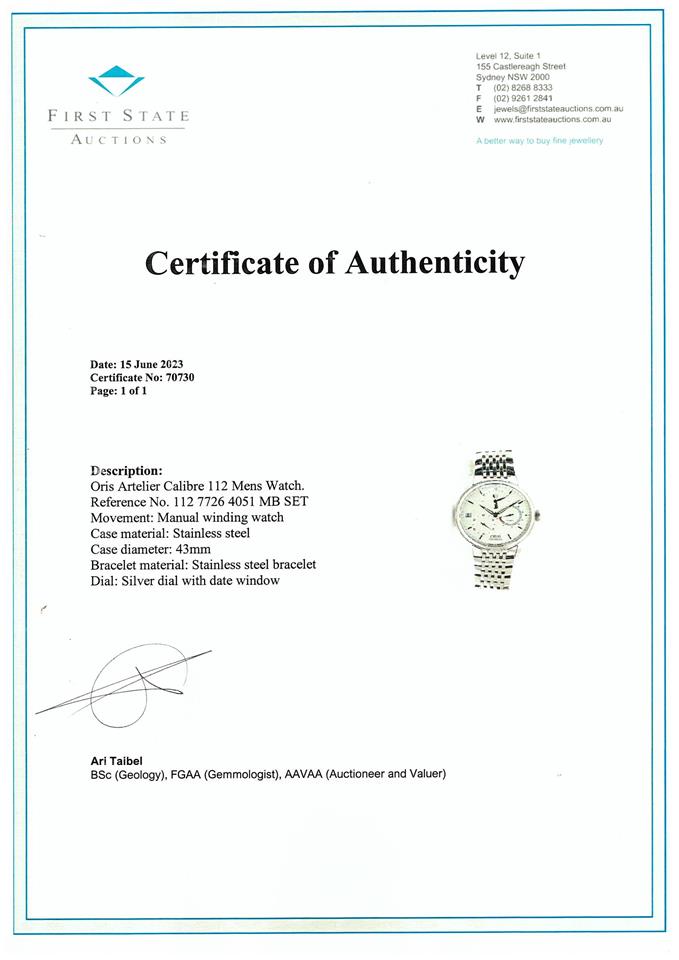 FIRST STATE
AUCTIONS

Level 12, Suite 1
155 Castlereagh Street
Sydney NSW 2000
T (02) 8268 8333
F (02) 9261 2841
E jewels@firststateauctions.com.au
W www.firststateauctions.com.au

A better way to buy fine jewellery

Certificate of Authenticity

Date: 15 June 2023
Certificate No: 70730
Page: 1 of 1

Description:
Oris Artelier Calibre 112 Mens Watch.
Reference No. 112 7726 4051 MB SET
Movement: Manual winding watch
Case material: Stainless steel
Case diameter: 43mm
Bracelet material: Stainless steel bracelet
Dial: Silver dial with date window

Ari Taibel
BSc (Geology), FGAA (Gemmologist), AAVAA (Auctioneer and Valuer)